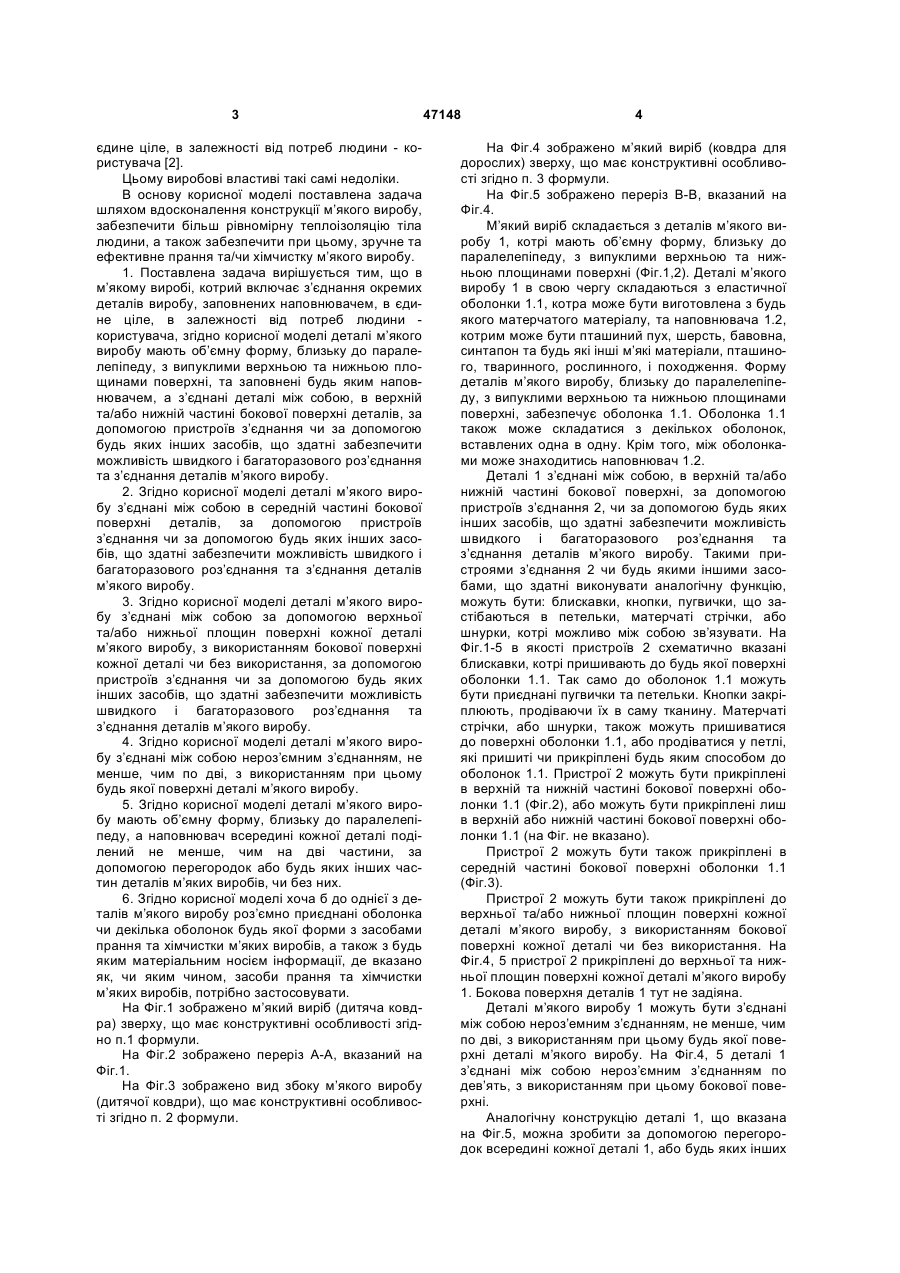 3 47148 4

єдине ціле, в залежності від потреб людини - користувача [2].

Цьому виробові властиві такі самі недоліки.

В основу корисної моделі поставлена задача шляхом вдосконалення конструкції м'якого виробу, забезпечити більш рівномірну теплоізоляцію тіла людини, а також забезпечити при цьому, зручне та ефективне прання та/чи хімчистку м'якого виробу.

1. Поставлена задача вирішується тим, що в м'якому виробі, котрий включає з'єднання окремих деталів виробу, заповнених наповнювачем, в єдине ціле, в залежності від потреб людини - користувача, згідно корисної моделі деталі м'якого виробу мають об'ємну форму, близьку до паралелепіпеду, з випуклими верхньою та нижньою площинами поверхні, та заповнені будь яким наповнювачем, а з'єднані деталі між собою, в верхній та/або нижній частині бокової поверхні деталів, за допомогою пристроїв з'єднання чи за допомогою будь яких інших засобів, що здатні забезпечити можливість швидкого і багаторазового роз'єднання та з'єднання деталів м'якого виробу.

2. Згідно корисної моделі деталі м'якого виробу з'єднані між собою в середній частині бокової поверхні деталів, за допомогою пристроїв з'єднання чи за допомогою будь яких інших засобів, що здатні забезпечити можливість швидкого і багаторазового роз'єднання та з'єднання деталів м'якого виробу.

3. Згідно корисної моделі деталі м'якого виробу з'єднані між собою за допомогою верхньої та/або нижньої площин поверхні кожної деталі м'якого виробу, з використанням бокової поверхні кожної деталі чи без використання, за допомогою пристроїв з'єднання чи за допомогою будь яких інших засобів, що здатні забезпечити можливість швидкого і багаторазового роз'єднання та з'єднання деталів м'якого виробу.

4. Згідно корисної моделі деталі м'якого виробу з'єднані між собою нероз'ємним з'єднанням, не менше, чим по дві, з використанням при цьому будь якої поверхні деталі м'якого виробу.

5. Згідно корисної моделі деталі м'якого виробу мають об'ємну форму, близьку до паралелепіпеду, а наповнювач всередині кожної деталі поділений не менше, чим на дві частини, за допомогою перегородок або будь яких інших частин деталів м'яких виробів, чи без них.

6. Згідно корисної моделі хоча б до однієї з деталів м'якого виробу роз'ємно приєднані оболонка чи декілька оболонок будь якої форми з засобами прання та хімчистки м'яких виробів, а також з будь яким матеріальним носієм інформації, де вказано як, чи яким чином, засоби прання та хімчистки м'яких виробів, потрібно застосовувати.

На Фіг.1 зображено м'який виріб (дитяча ковдра) зверху, що має конструктивні особливості згідно п.1 формули.

На Фіг.2 зображено переріз А-А, вказаний на Фіг.1.

На Фіг.3 зображено вид збоку м'якого виробу (дитячої ковдри), що має конструктивні особливості згідно п. 2 формули.

На Фіг.4 зображено м'який виріб (ковдра для дорослих) зверху, що має конструктивні особливості згідно п. 3 формули.

На Фіг.5 зображено переріз В-В, вказаний на Фіг.4.

М'який виріб складається з деталів м'якого виробу 1, котрі мають об'ємну форму, близьку до паралелепіпеду, з випуклими верхньою та нижньою площинами поверхні (Фіг.1,2). Деталі м'якого виробу 1 в свою чергу складаються з еластичної оболонки 1.1, котра може бути виготовлена з будь якого матерчатого матеріалу, та наповнювача 1.2, котрим може бути пташиний пух, шерсть, бавовна, синтапон та будь які інші м'які матеріали, пташиного, тваринного, рослинного, і походження. Форму деталів м'якого виробу, близьку до паралелепіпеду, з випуклими верхньою та нижньою площинами поверхні, забезпечує оболонка 1.1. Оболонка 1.1 також може складатися з декількох оболонок, вставлених одна в одну. Крім того, між оболонками може знаходитись наповнювач 1.2.

Деталі 1 з'єднані між собою, в верхній та/або нижній частині бокової поверхні, за допомогою пристроїв з'єднання 2, чи за допомогою будь яких інших засобів, що здатні забезпечити можливість швидкого і багаторазового роз'єднання та з'єднання деталів м'якого виробу. Такими пристроями з'єднання 2 чи будь якими іншими засобами, що здатні виконувати аналогічну функцію, можуть бути: блискавки, кнопки, пугвички, що застібаються в петельки, матерчаті стрічки, або шнурки, котрі можливо між собою зв'язувати. На Фіг.1-5 в якості пристроїв 2 схематично вказані блискавки, котрі пришивають до будь якої поверхні оболонки 1.1. Так само до оболонок 1.1 можуть бути приєднані пугвички та петельки. Кнопки закріплюють, продіваючи їх в саму тканину. Матерчаті стрічки, або шнурки, також можуть пришиватися до поверхні оболонки 1.1, або продіватися у петлі, які пришиті чи прикріплені будь яким способом до оболонок 1.1. Пристрої 2 можуть бути прикріплені в верхній та нижній частині бокової поверхні оболонки 1.1 (Фіг.2), або можуть бути прикріплені лиш в верхній або нижній частині бокової поверхні оболонки 1.1 (на Фіг. не вказано).

Пристрої 2 можуть бути також прикріплені в середній частині бокової поверхні оболонки 1.1 (Фіг.3).

Пристрої 2 можуть бути також прикріплені до верхньої та/або нижньої площин поверхні кожної деталі м'якого виробу, з використанням бокової поверхні кожної деталі чи без використання. На Фіг.4, 5 пристрої 2 прикріплені до верхньої та нижньої площин поверхні кожної деталі м'якого виробу 1. Бокова поверхня деталів 1 тут не задіяна.

Деталі м'якого виробу 1 можуть бути з'єднані між собою нероз'ємним з'єднанням, не менше, чим по дві, з використанням при цьому будь якої поверхні деталі м'якого виробу. На Фіг.4, 5 деталі 1 з'єднані між собою нероз'ємним з'єднанням по дев'ять, з використанням при цьому бокової поверхні.

Аналогічну конструкцію деталі 1, що вказана на Фіг.5, можна зробити за допомогою перегородок всередині кожної деталі 1, або будь яких інших